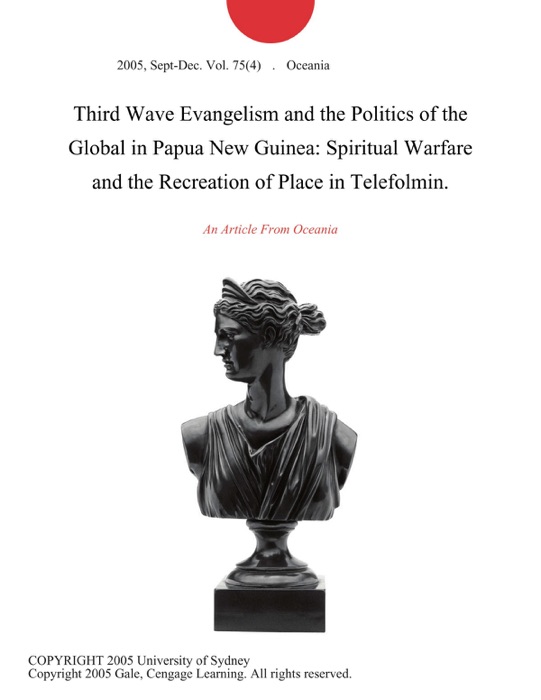 2005, Sept-Dec. Vol. 75(4) . Oceania

Third Wave Evangelism and the Politics of the Global in Papua New Guinea: Spiritual Warfare and the Recreation of Place in Telefolmin.

An Article From Oceania

COPYRIGHT 2005 University of Sydney
Copyright 2005 Gale, Cengage Learning. All rights reserved.